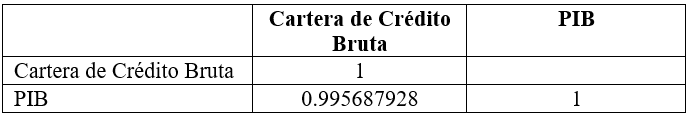 |  | Cartera de Crédito Bruta | PIB |
|---|---|---|
| Cartera de Crédito Bruta | 1 |  |
| PIB | 0.995687928 | 1 |